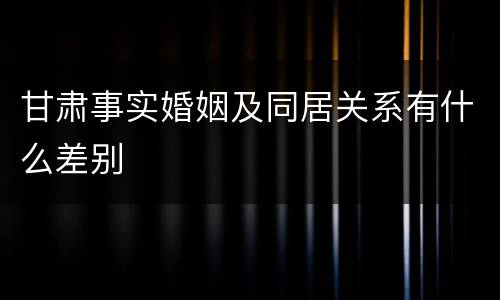 甘肃事实婚姻及同居关系有什么差别